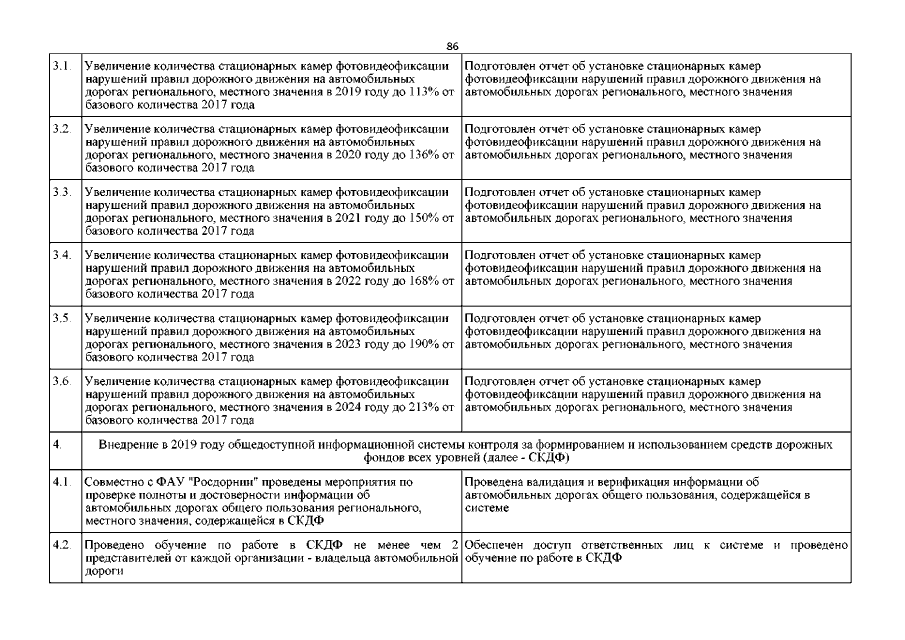 86

| | | |
|---|---|---|
| 3.1. | Увеличение количества стационарных камер фотовидеофиксации нарушений правил дорожного движения на автомобильных дорогах регионального, местного значения в 2019 году до 113% от базового количества 2017 года | Подготовлен отчет об установке стационарных камер фотовидеофиксации нарушений правил дорожного движения на автомобильных дорогах регионального, местного значения |
| 3.2. | Увеличение количества стационарных камер фотовидеофиксации нарушений правил дорожного движения на автомобильных дорогах регионального, местного значения в 2020 году до 136% от базового количества 2017 года | Подготовлен отчет об установке стационарных камер фотовидеофиксации нарушений правил дорожного движения на автомобильных дорогах регионального, местного значения |
| 3.3. | Увеличение количества стационарных камер фотовидеофиксации нарушений правил дорожного движения на автомобильных дорогах регионального, местного значения в 2021 году до 150% от базового количества 2017 года | Подготовлен отчет об установке стационарных камер фотовидеофиксации нарушений правил дорожного движения на автомобильных дорогах регионального, местного значения |
| 3.4. | Увеличение количества стационарных камер фотовидеофиксации нарушений правил дорожного движения на автомобильных дорогах регионального, местного значения в 2022 году до 168% от базового количества 2017 года | Подготовлен отчет об установке стационарных камер фотовидеофиксации нарушений правил дорожного движения на автомобильных дорогах регионального, местного значения |
| 3.5. | Увеличение количества стационарных камер фотовидеофиксации нарушений правил дорожного движения на автомобильных дорогах регионального, местного значения в 2023 году до 190% от базового количества 2017 года | Подготовлен отчет об установке стационарных камер фотовидеофиксации нарушений правил дорожного движения на автомобильных дорогах регионального, местного значения |
| 3.6. | Увеличение количества стационарных камер фотовидеофиксации нарушений правил дорожного движения на автомобильных дорогах регионального, местного значения в 2024 году до 213% от базового количества 2017 года | Подготовлен отчет об установке стационарных камер фотовидеофиксации нарушений правил дорожного движения на автомобильных дорогах регионального, местного значения |
| 4. | Внедрение в 2019 году общедоступной информационной системы контроля за формированием и использованием средств дорожных фондов всех уровней (далее - СКДФ) | |
| 4.1. | Совместно с ФАУ "Росдорнии" проведены мероприятия по проверке полноты и достоверности информации об автомобильных дорогах общего пользования регионального, местного значения, содержащейся в СКДФ | Проведена валидация и верификация информации об автомобильных дорогах общего пользования, содержащейся в системе |
| 4.2. | Проведено обучение по работе в СКДФ не менее чем 2 представителей от каждой организации - владельца автомобильной дороги | Обеспечен доступ ответственных лиц к системе и проведено обучение по работе в СКДФ |